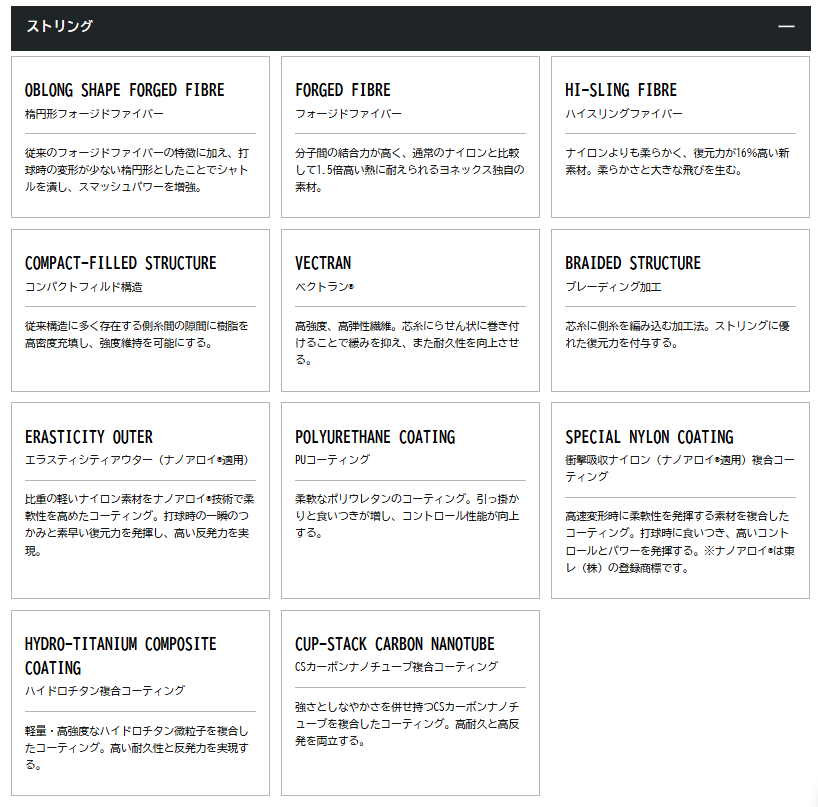 ストリング —

OBLONG SHAPE FORGED FIBRE
楕円形フォージドファイバー

従来のフォージドファイバーの特徴に加え、打球時の変形が少ない楕円形としたことでシャトルを潰し、スマッシュパワーを増強。

FORGED FIBRE
フォージドファイバー

分子間の結合力が高く、通常のナイロンと比較して1.5倍高い熱に耐えられるヨネックス独自の素材。

HI-SLING FIBRE
ハイスリングファイバー

ナイロンよりも柔らかく、復元力が16%高い新素材。柔らかさと大きな飛びを生む。

COMPACT-FILLED STRUCTURE
コンパクトフィルド構造

従来構造に多く存在する側糸間の隙間に樹脂を高密度充填し、強度維持を可能にする。

VECTRAN
ベクトラン®

高強度、高弾性繊維。芯糸にらせん状に巻き付けることで緩みを抑え、また耐久性を向上させる。

BRAIDED STRUCTURE
ブレーディング加工

芯糸に側糸を編み込む加工法。ストリングに優れた復元力を付与する。

ERASTICITY OUTER
エラスティシティアウター（ナノアロイ®適用）

比重の軽いナイロン素材をナノアロイ®技術で柔軟性を高めたコーティング。打球時の一瞬のつかみと素早い復元力を発揮し、高い反発力を実現。

POLYURETHANE COATING
PUコーティング

柔軟なポリウレタンのコーティング。引っ掛かりと食いつきが増し、コントロール性能が向上する。

SPECIAL NYLON COATING
衝撃吸収ナイロン（ナノアロイ®適用）複合コーティング

高速変形時に柔軟性を発揮する素材を複合したコーティング。打球時に食いつき、高いコントロールとパワーを発揮する。※ナノアロイ®は東レ（株）の登録商標です。

HYDRO-TITANIUM COMPOSITE COATING
ハイドロチタン複合コーティング

軽量・高強度なハイドロチタン微粒子を複合したコーティング。高い耐久性と反発力を実現する。

CUP-STACK CARBON NANOTUBE
CSカーボンナノチューブ複合コーティング

強さとしなやかさを併せ持つCSカーボンナノチューブを複合したコーティング。高耐久と高反発を両立する。